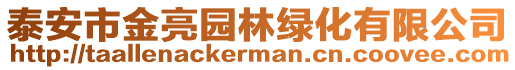 泰安市金亮园林绿化有限公司
http://taallenackerman.cn.coovee.com